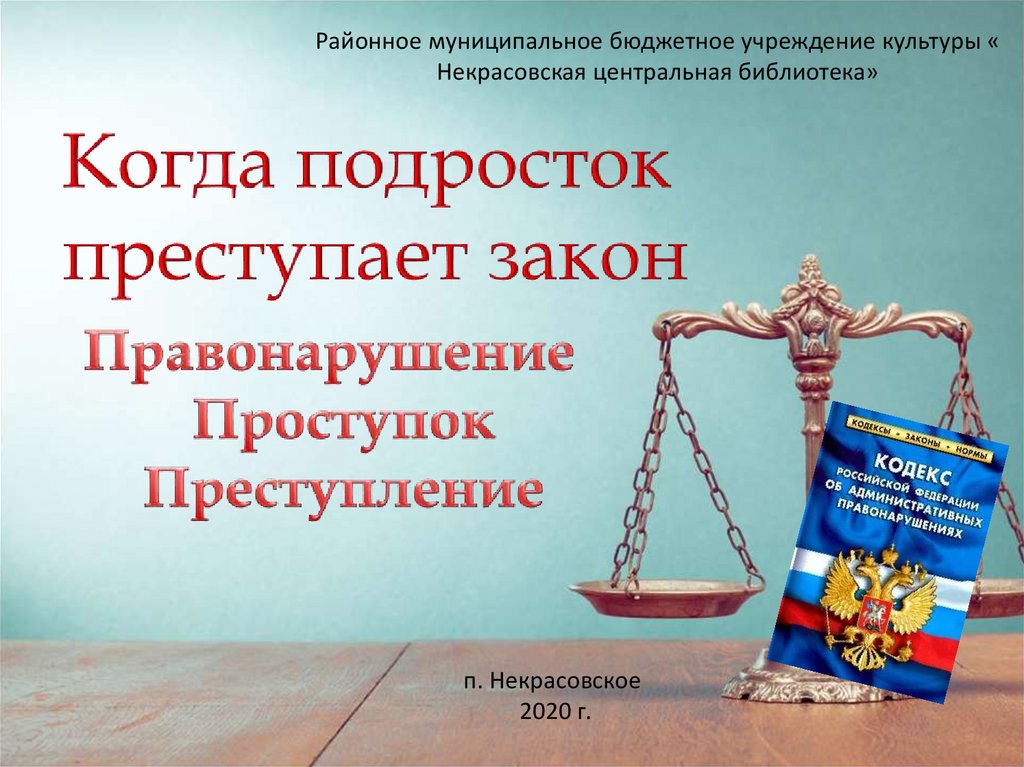 Районное муниципальное бюджетное учреждение культуры « Некрасовская центральная библиотека»

Когда подросток преступает закон

Правонарушение
Проступок
Преступление

КОДЕКСЫ • ЗАКОНЫ • НОРМЫ
КОДЕКС
РОССИЙСКОЙ ФЕДЕРАЦИИ
ОБ АДМИНИСТРАТИВНЫХ
ПРАВОНАРУШЕНИЯХ

п. Некрасовское
2020 г.